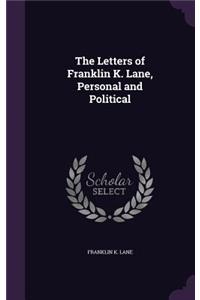 The Letters of Franklin K. Lane, Personal and Political

Scholar SELECT

FRANKLIN K. LANE